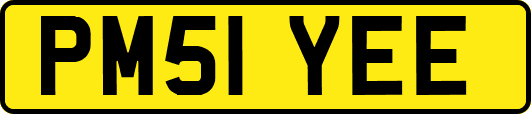 PM51 YEE